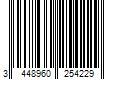 3 448960 254229